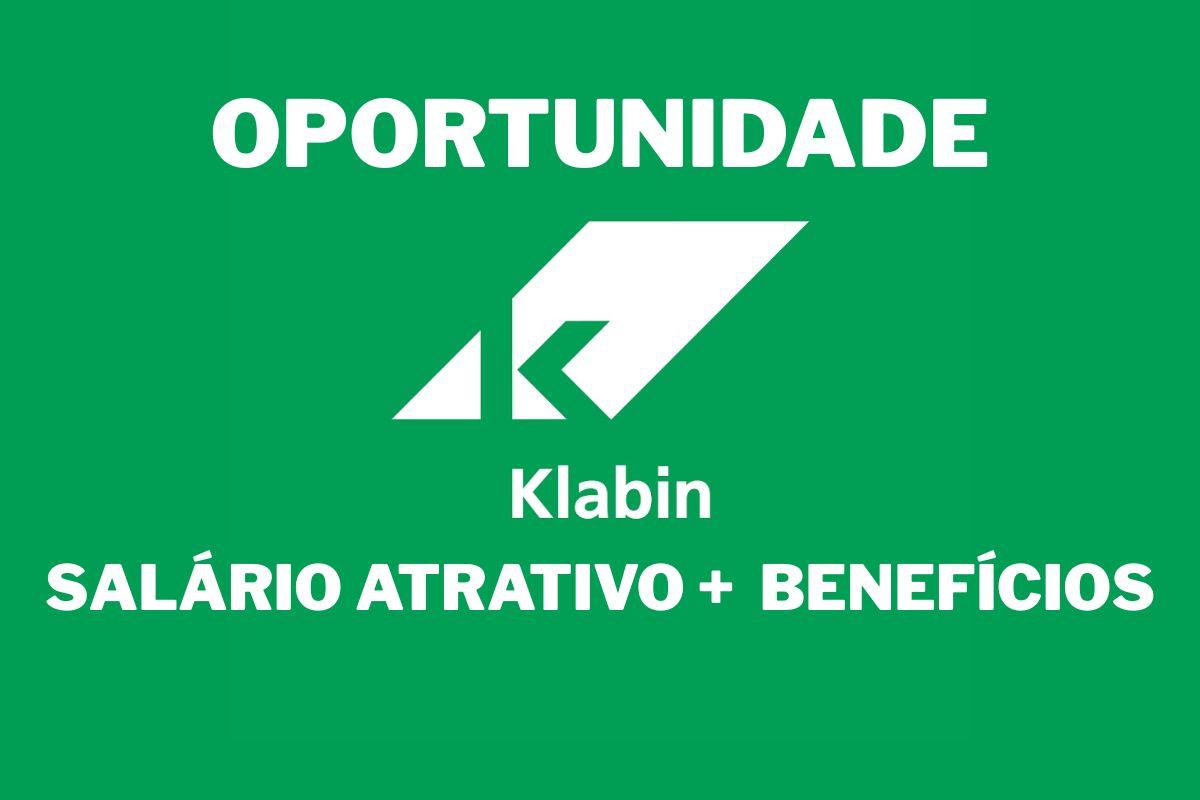 OPORTUNIDADE

Klabin

SALÁRIO ATRATIVO + BENEFÍCIOS